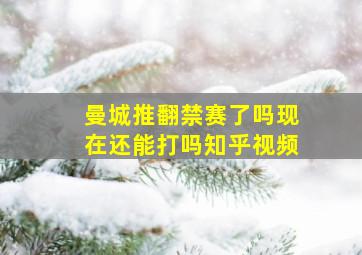 曼城推翻禁赛了吗现在还能打吗知乎视频